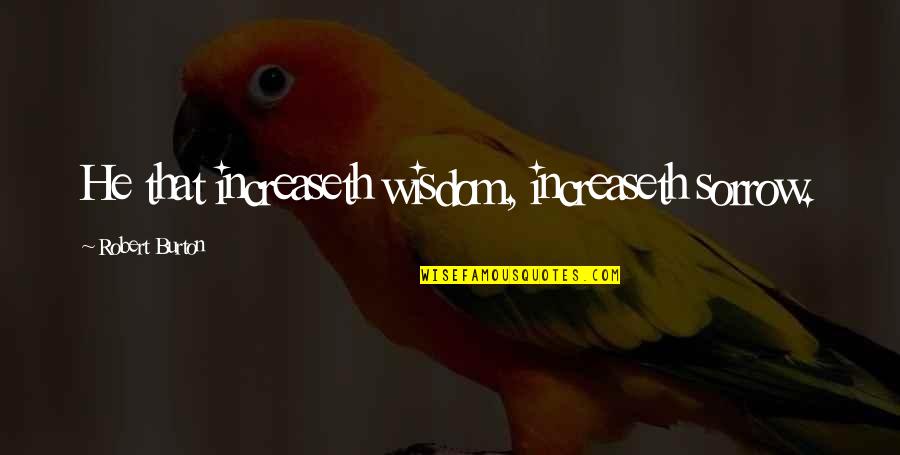 He that increaseth wisdom, increaseth sorrow.

~ Robert Burton

WISEFAMOUSQUOTES.COM